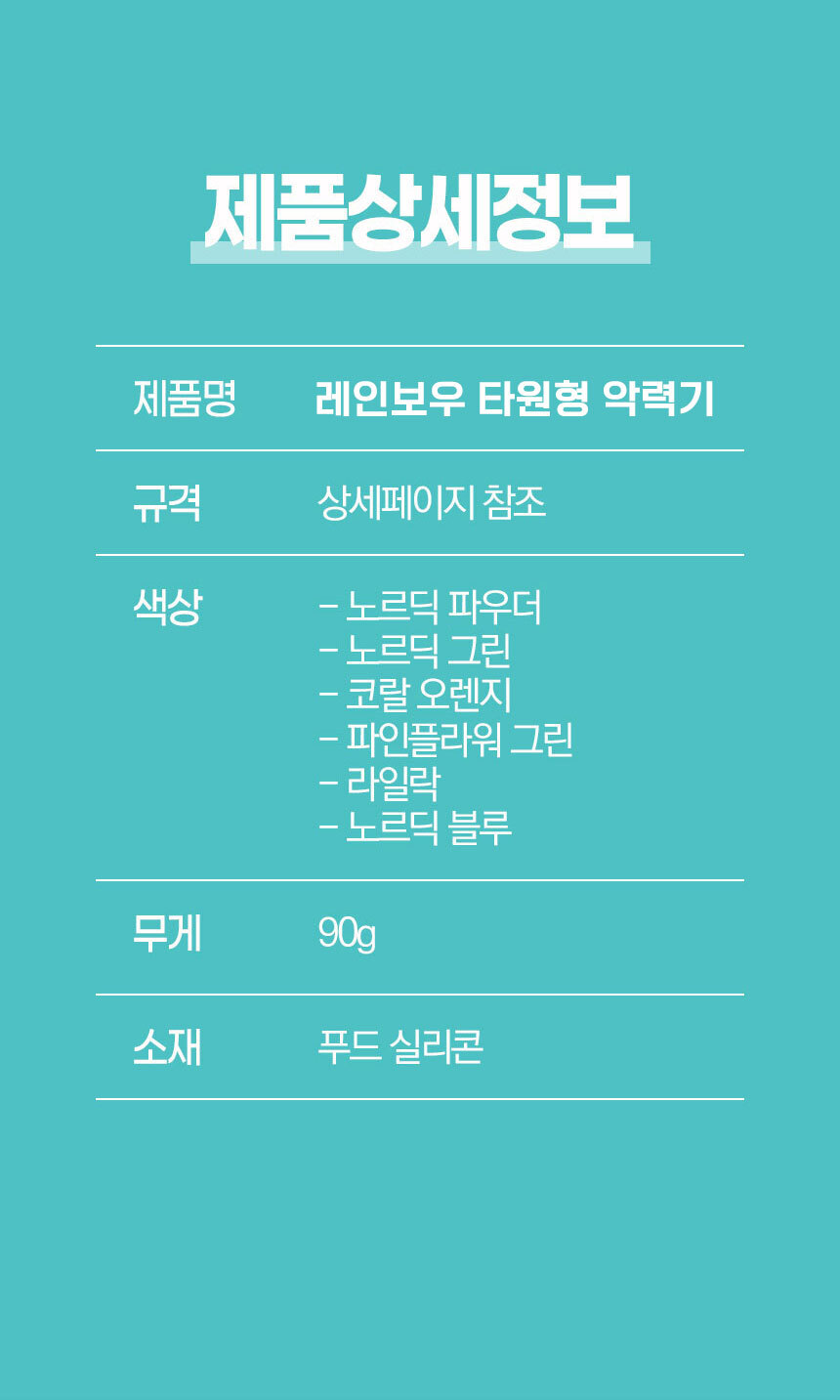 제품상세정보

제품명 레인보우 타원형 악력기

규격 상세페이지 참조

색상
- 노르딕 파우더
- 노르딕 그린
- 코랄 오렌지
- 파인플라워 그린
- 라일락
- 노르딕 블루

무게 90g

소재 푸드 실리콘